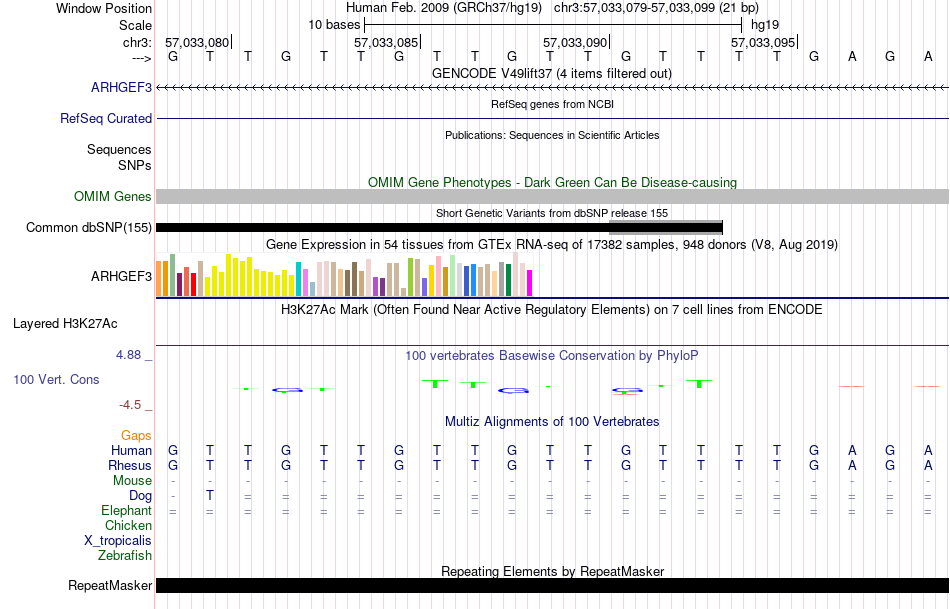 Window Position Human Feb. 2009 (GRCh37/hg19) chr3:57,033,079-57,033,099 (21 bp)
Scale 10 bases hg19
chr3: 57,033,080 57,033,085 57,033,090 57,033,095
---> G T T G T T G T T G T T G T T T T G A G A
GENCODE V49lift37 (4 items filtered out)
ARHGEF3
RefSeq genes from NCBI
RefSeq Curated
Publications: Sequences in Scientific Articles
Sequences
SNPs
OMIM Gene Phenotypes - Dark Green Can Be Disease-causing
OMIM Genes
Short Genetic Variants from dbSNP release 155
Common dbSNP(155)
Gene Expression in 54 tissues from GTEx RNA-seq of 17382 samples, 948 donors (V8, Aug 2019)
ARHGEF3
H3K27Ac Mark (Often Found Near Active Regulatory Elements) on 7 cell lines from ENCODE
Layered H3K27Ac
4.88 _
100 vertebrates Basewise Conservation by PhyloP
100 Vert. Cons
-4.5 _
Multiz Alignments of 100 Vertebrates
Gaps
Human G T T G T T G T T G T T G T T T T G A G A
Rhesus G T T G T T G T T G T T G T T T T G A G A
Mouse - - - - - - - - - - - - - - - - - - - - -
Dog - T = = = = = = = = = = = = = = = = = = =
Elephant = = = = = = = = = = = = = = = = = = = = =
Chicken
X_tropicalis
Zebrafish
Repeating Elements by RepeatMasker
RepeatMasker